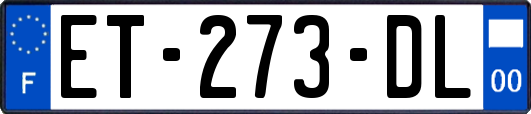 F

ET-273-DL

00